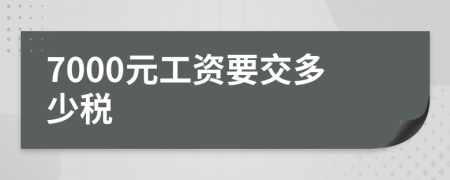 7000元工资要交多少税